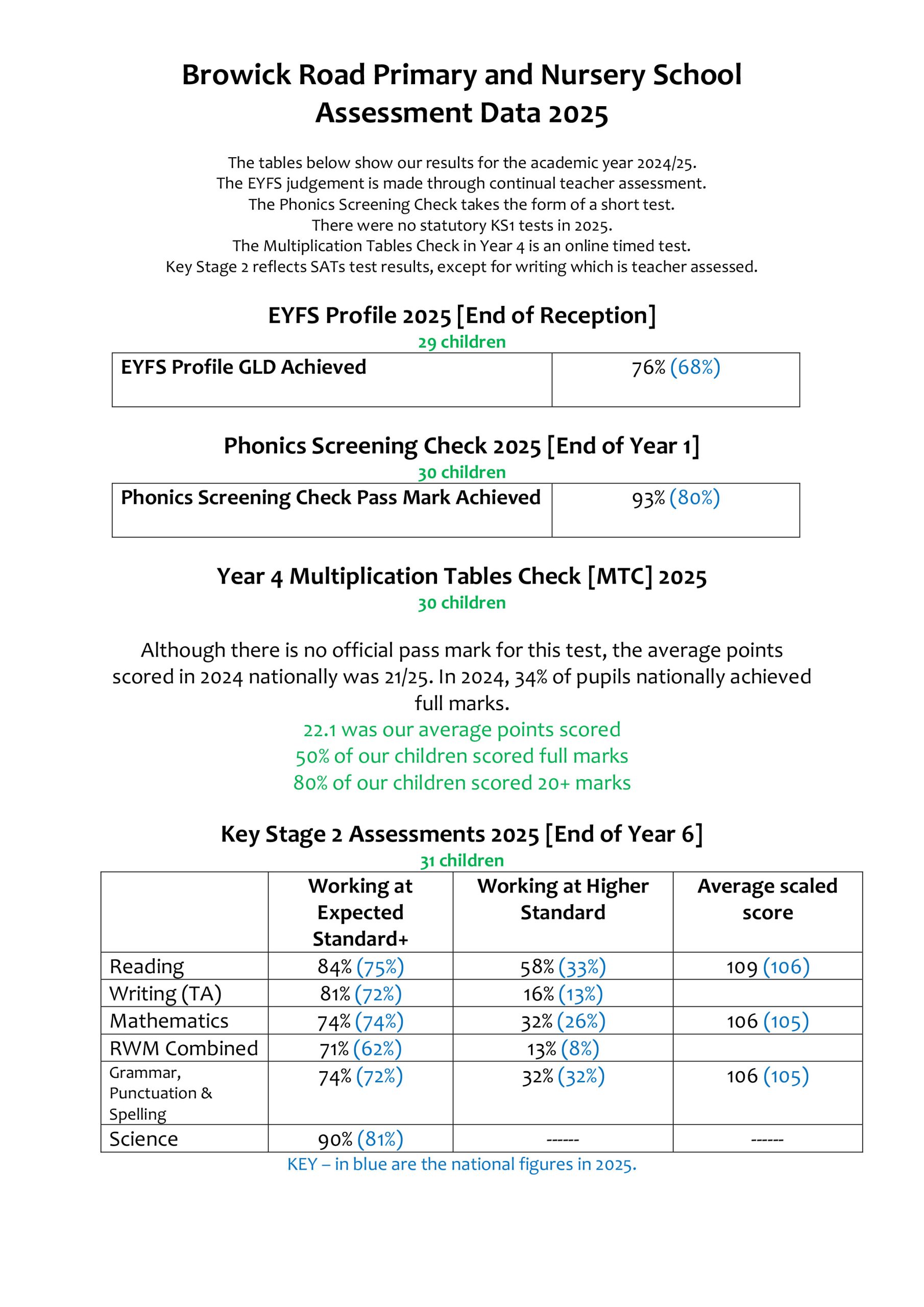 Browick Road Primary and Nursery School
Assessment Data 2025

The tables below show our results for the academic year 2024/25.
The EYFS judgement is made through continual teacher assessment.
The Phonics Screening Check takes the form of a short test.
There were no statutory KS1 tests in 2025.
The Multiplication Tables Check in Year 4 is an online timed test.
Key Stage 2 reflects SATs test results, except for writing which is teacher assessed.

EYFS Profile 2025 [End of Reception]
29 children

| EYFS Profile GLD Achieved | 76% (68%) |
|---|---|

Phonics Screening Check 2025 [End of Year 1]
30 children

| Phonics Screening Check Pass Mark Achieved | 93% (80%) |
|---|---|

Year 4 Multiplication Tables Check [MTC] 2025
30 children

Although there is no official pass mark for this test, the average points scored in 2024 nationally was 21/25. In 2024, 34% of pupils nationally achieved full marks.
22.1 was our average points scored
50% of our children scored full marks
80% of our children scored 20+ marks

Key Stage 2 Assessments 2025 [End of Year 6]
31 children

| | Working at Expected Standard+ | Working at Higher Standard | Average scaled score |
|---|---|---|---|
| Reading | 84% (75%) | 58% (33%) | 109 (106) |
| Writing (TA) | 81% (72%) | 16% (13%) | |
| Mathematics | 74% (74%) | 32% (26%) | 106 (105) |
| RWM Combined | 71% (62%) | 13% (8%) | |
| Grammar, Punctuation & Spelling | 74% (72%) | 32% (32%) | 106 (105) |
| Science | 90% (81%) | ------ | ------ |

KEY – in blue are the national figures in 2025.